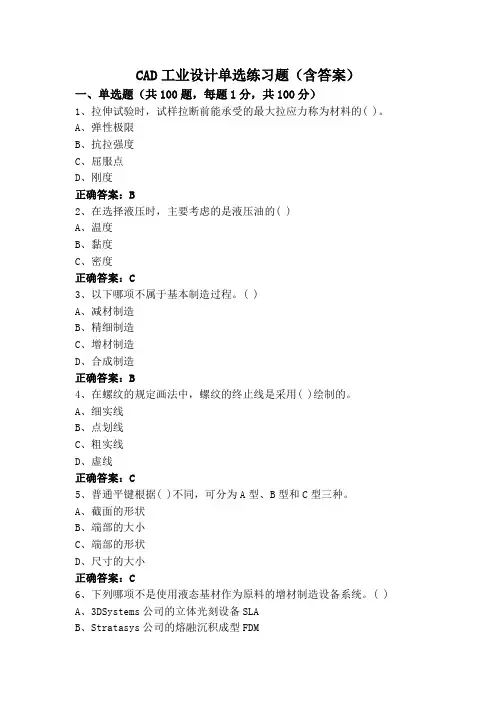 CAD 工业设计单选练习题（含答案）
一、单选题（共 100 题，每题 1 分，共 100 分）
1、拉伸试验时，试样拉断前能承受的最大拉应力称为材料的( )。
A、弹性极限
B、抗拉强度
C、屈服点
D、刚度
正确答案：B
2、在选择液压时，主要考虑的是液压油的( )
A、温度
B、黏度
C、密度
正确答案：C
3、以下哪项不属于基本制造过程。( )
A、减材制造
B、精细制造
C、增材制造
D、合成制造
正确答案：B
4、在螺纹的规定画法中，螺纹的终止线是采用( )绘制的。
A、细实线
B、点划线
C、粗实线
D、虚线
正确答案：C
5、普通平键根据( )不同，可分为 A 型、B 型和 C 型三种。
A、截面的形状
B、端部的大小
C、端部的形状
D、尺寸的大小
正确答案：C
6、下列哪项不是使用液态基材作为原料的增材制造设备系统。( )
A、3DSystems 公司的立体光刻设备 SLA
B、Stratasys 公司的熔融沉积成型 FDM